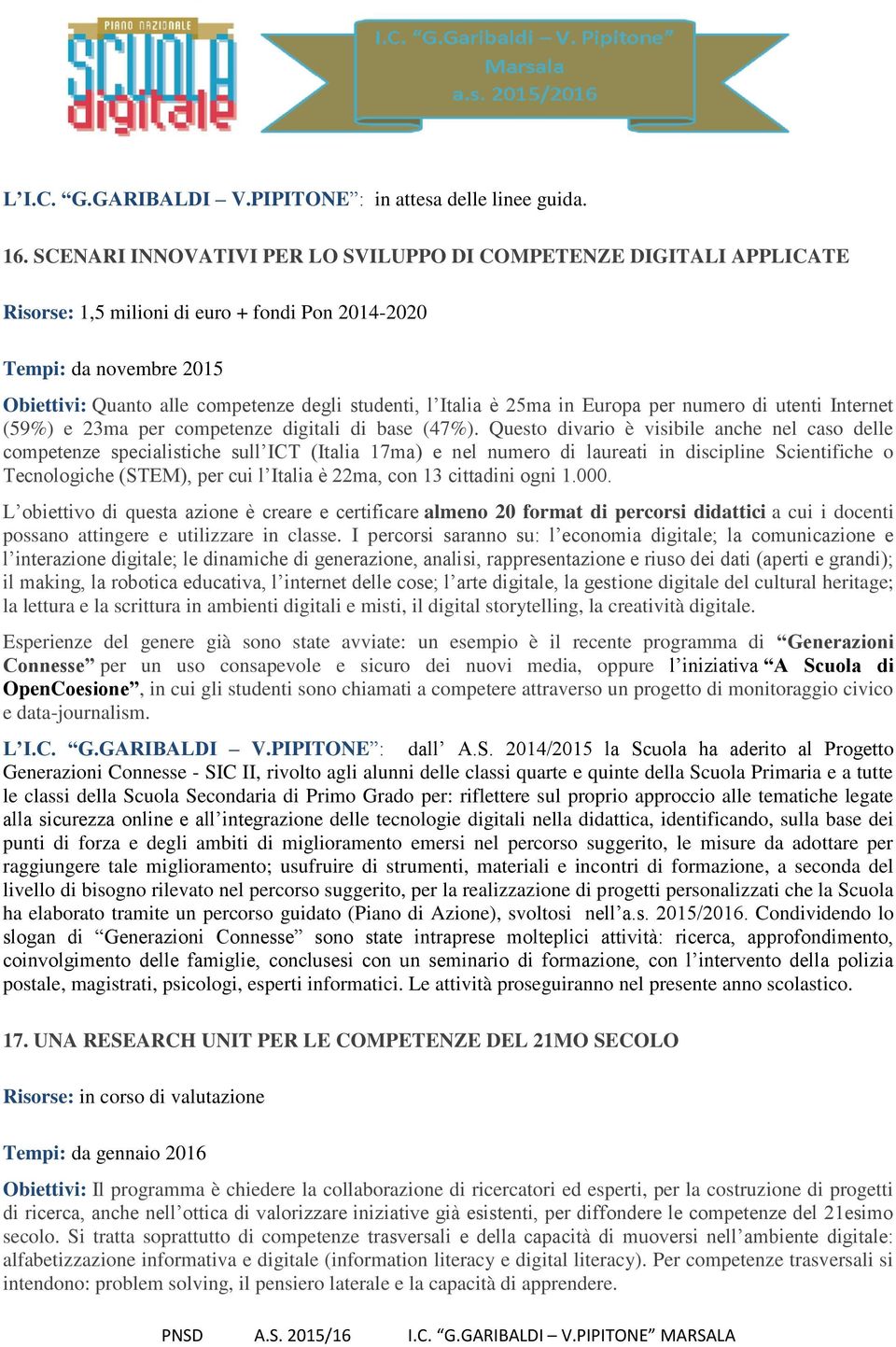 PIANO NAZIONALE
SCUOLA
digitale

I.C. "G.Garibaldi – V. Pipitone"
Marsala
a.s. 2015/2016

L'I.C. "G.GARIBALDI – V.PIPITONE": in attesa delle linee guida.

16. SCENARI INNOVATIVI PER LO SVILUPPO DI COMPETENZE DIGITALI APPLICATE

Risorse: 1,5 milioni di euro + fondi Pon 2014-2020

Tempi: da novembre 2015

Obiettivi: Quanto alle competenze degli studenti, l'Italia è 25ma in Europa per numero di utenti Internet (59%) e 23ma per competenze digitali di base (47%). Questo divario è visibile anche nel caso delle competenze specialistiche sull'ICT (Italia 17ma) e nel numero di laureati in discipline Scientifiche o Tecnologiche (STEM), per cui l'Italia è 22ma, con 13 cittadini ogni 1.000.

L'obiettivo di questa azione è creare e certificare almeno 20 format di percorsi didattici a cui i docenti possano attingere e utilizzare in classe. I percorsi saranno su: l'economia digitale; la comunicazione e l'interazione digitale; le dinamiche di generazione, analisi, rappresentazione e riuso dei dati (aperti e grandi); il making, la robotica educativa, l'internet delle cose; l'arte digitale, la gestione digitale del cultural heritage; la lettura e la scrittura in ambienti digitali e misti, il digital storytelling, la creatività digitale.

Esperienze del genere già sono state avviate: un esempio è il recente programma di "Generazioni Connesse" per un uso consapevole e sicuro dei nuovi media, oppure l'iniziativa "A Scuola di OpenCoesione", in cui gli studenti sono chiamati a competere attraverso un progetto di monitoraggio civico e data-journalism.

L'I.C. "G.GARIBALDI – V.PIPITONE": dall' A.S. 2014/2015 la Scuola ha aderito al Progetto Generazioni Connesse - SIC II, rivolto agli alunni delle classi quarte e quinte della Scuola Primaria e a tutte le classi della Scuola Secondaria di Primo Grado per: riflettere sul proprio approccio alle tematiche legate alla sicurezza online e all'integrazione delle tecnologie digitali nella didattica, identificando, sulla base dei punti di forza e degli ambiti di miglioramento emersi nel percorso suggerito, le misure da adottare per raggiungere tale miglioramento; usufruire di strumenti, materiali e incontri di formazione, a seconda del livello di bisogno rilevato nel percorso suggerito, per la realizzazione di progetti personalizzati che la Scuola ha elaborato tramite un percorso guidato (Piano di Azione), svoltosi nell'a.s. 2015/2016. Condividendo lo slogan di "Generazioni Connesse" sono state intraprese molteplici attività: ricerca, approfondimento, coinvolgimento delle famiglie, conclusesi con un seminario di formazione, con l'intervento della polizia postale, magistrati, psicologi, esperti informatici. Le attività proseguiranno nel presente anno scolastico.

17. UNA RESEARCH UNIT PER LE COMPETENZE DEL 21MO SECOLO

Risorse: in corso di valutazione

Tempi: da gennaio 2016

Obiettivi: Il programma è chiedere la collaborazione di ricercatori ed esperti, per la costruzione di progetti di ricerca, anche nell'ottica di valorizzare iniziative già esistenti, per diffondere le competenze del 21esimo secolo. Si tratta soprattutto di competenze trasversali e della capacità di muoversi nell'ambiente digitale: alfabetizzazione informativa e digitale (information literacy e digital literacy). Per competenze trasversali si intendono: problem solving, il pensiero laterale e la capacità di apprendere.

PNSD A.S. 2015/16 I.C. "G.GARIBALDI – V.PIPITONE" MARSALA